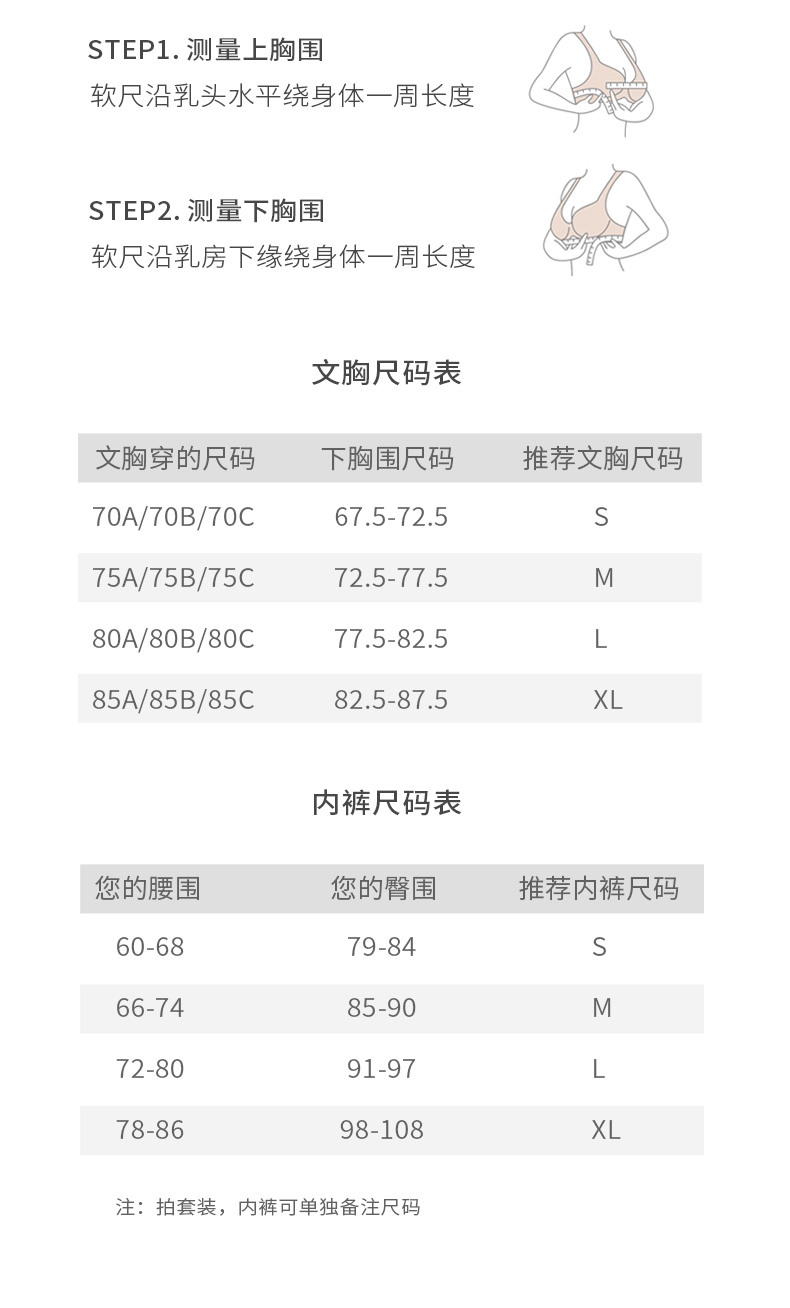 STEP1.测量上胸围
软尺沿乳头水平绕身体一周长度

STEP2.测量下胸围
软尺沿乳房下缘绕身体一周长度

文胸尺码表

| 文胸穿的尺码 | 下胸围尺码 | 推荐文胸尺码 |
|---|---|---|
| 70A/70B/70C | 67.5-72.5 | S |
| 75A/75B/75C | 72.5-77.5 | M |
| 80A/80B/80C | 77.5-82.5 | L |
| 85A/85B/85C | 82.5-87.5 | XL |

内裤尺码表

| 您的腰围 | 您的臀围 | 推荐内裤尺码 |
|---|---|---|
| 60-68 | 79-84 | S |
| 66-74 | 85-90 | M |
| 72-80 | 91-97 | L |
| 78-86 | 98-108 | XL |

注：拍套装，内裤可单独备注尺码